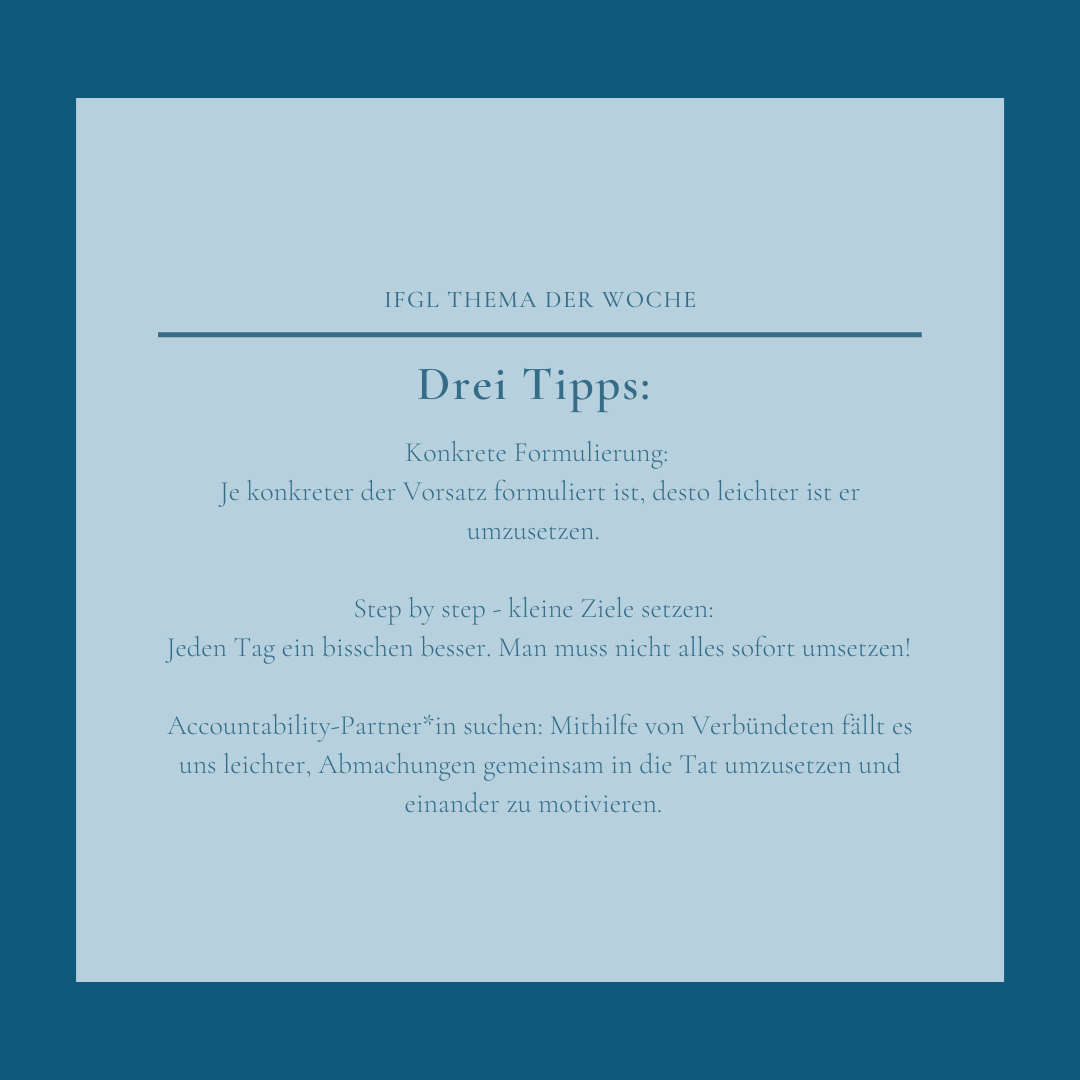 IFGL THEMA DER WOCHE

Drei Tipps:

Konkrete Formulierung:
Je konkreter der Vorsatz formuliert ist, desto leichter ist er umzusetzen.

Step by step - kleine Ziele setzen:
Jeden Tag ein bisschen besser. Man muss nicht alles sofort umsetzen!

Accountability-Partner*in suchen: Mithilfe von Verbündeten fällt es uns leichter, Abmachungen gemeinsam in die Tat umzusetzen und einander zu motivieren.